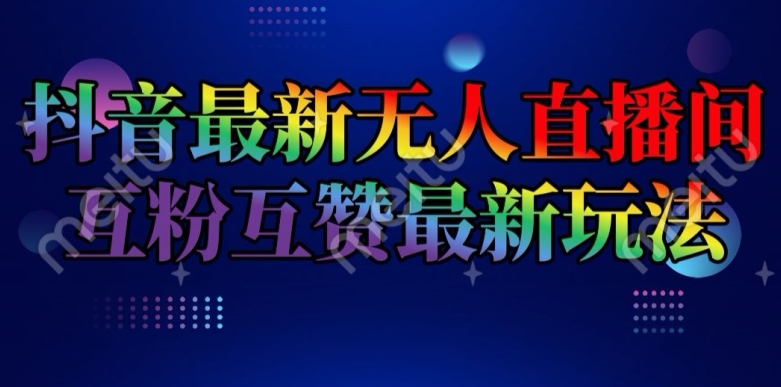 抖音最新无人直播间
互粉互赞最新玩法

meitu meitu meitu